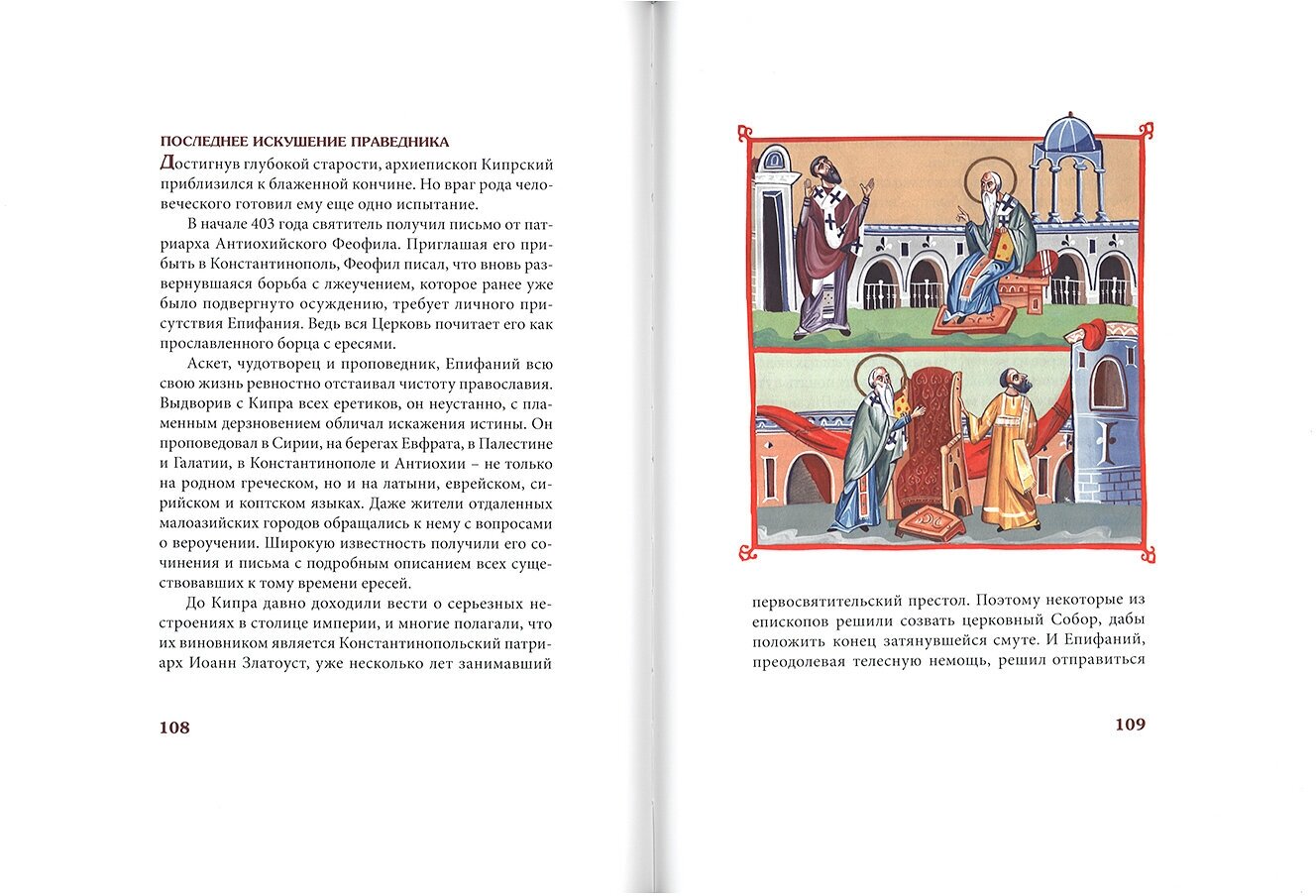 ПОСЛЕДНЕЕ ИСКУШЕНИЕ ПРАВЕДНИКА

Достигнув глубокой старости, архиепископ Кипрский приблизился к блаженной кончине. Но враг рода человеческого готовил ему еще одно испытание.

В начале 403 года святитель получил письмо от патриарха Антиохийского Феофила. Приглашая его прибыть в Константинополь, Феофил писал, что вновь развернувшаяся борьба с лжеучением, которое ранее уже было подвергнуто осуждению, требует личного присутствия Епифания. Ведь вся Церковь почитает его как прославленного борца с ересями.

Аскет, чудотворец и проповедник, Епифаний всю свою жизнь ревностно отстаивал чистоту православия. Выдворив с Кипра всех еретиков, он неустанно, с пламенным дерзновением обличал искажения истины. Он проповедовал в Сирии, на берегах Евфрата, в Палестине и Галатии, в Константинополе и Антиохии – не только на родном греческом, но и на латыни, еврейском, сирийском и коптском языках. Даже жители отдаленных малоазийских городов обращались к нему с вопросами о вероучении. Широкую известность получили его сочинения и письма с подробным описанием всех существовавших к тому времени ересей.

До Кипра давно доходили вести о серьезных нестроениях в столице империи, и многие полагали, что их виновником является Константинопольский патриарх Иоанн Златоуст, уже несколько лет занимавший

108

первосвятительский престол. Поэтому некоторые из епископов решили созвать церковный Собор, дабы положить конец затянувшейся смуте. И Епифаний, преодолевая телесную немощь, решил отправиться

109